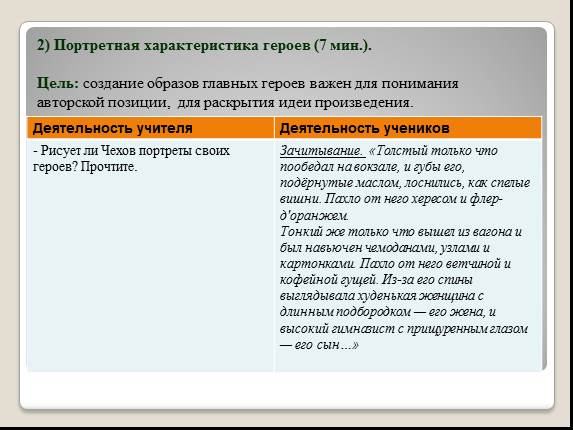 2) Портретная характеристика героев (7 мин.).

Цель: создание образов главных героев важен для понимания авторской позиции, для раскрытия идеи произведения.

| Деятельность учителя | Деятельность учеников |
|---|---|
| - Рисует ли Чехов портреты своих героев? Прочтите. | Зачитывание. «Толстый только что пообедал на вокзале, и губы его, подёрнутые маслом, лоснились, как спелые вишни. Пахло от него хересом и флер-д'оранжем. Тонкий же только что вышел из вагона и был навьючен чемоданами, узлами и картонками. Пахло от него ветчиной и кофейной гущей. Из-за его спины выглядывала худенькая женщина с длинным подбородком — его жена, и высокий гимназист с прищуренным глазом — его сын…» |